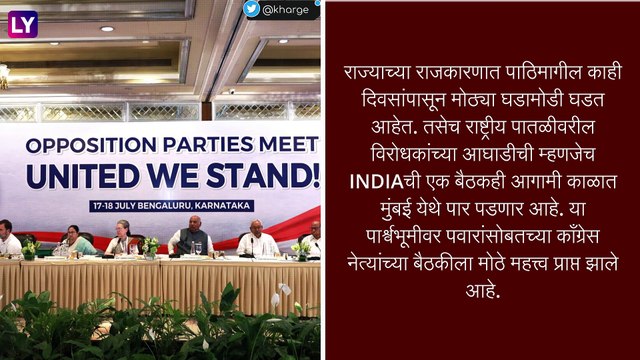 LY

@kharge

OPPOSITION PARTIES MEET
UNITED WE STAND!
17-18 JULY BENGALURU, KARNATAKA

राज्याच्या राजकारणात पाठिमागील काही दिवसांपासून मोठ्या घडामोडी घडत आहेत. तसेच राष्ट्रीय पातळीवरील विरोधकांच्या आघाडीची म्हणजेच INDIAची एक बैठकही आगामी काळात मुंबई येथे पार पडणार आहे. या पार्श्वभूमीवर पवारांसोबतच्या काँग्रेस नेत्यांच्या बैठकीला मोठे महत्त्व प्राप्त झाले आहे.